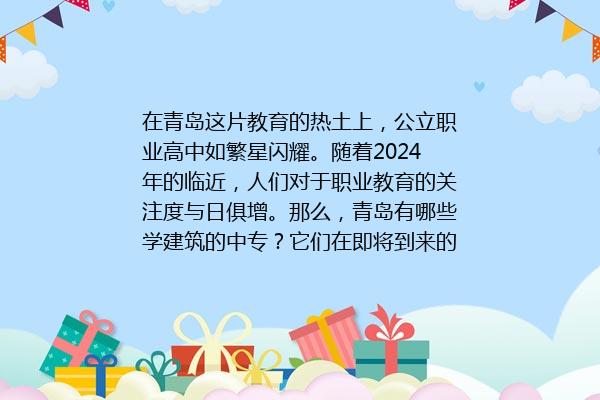 在青岛这片教育的热土上，公立职业高中如繁星闪耀。随着2024年的临近，人们对于职业教育的关注度与日俱增。那么，青岛有哪些学建筑的中专？它们在即将到来的